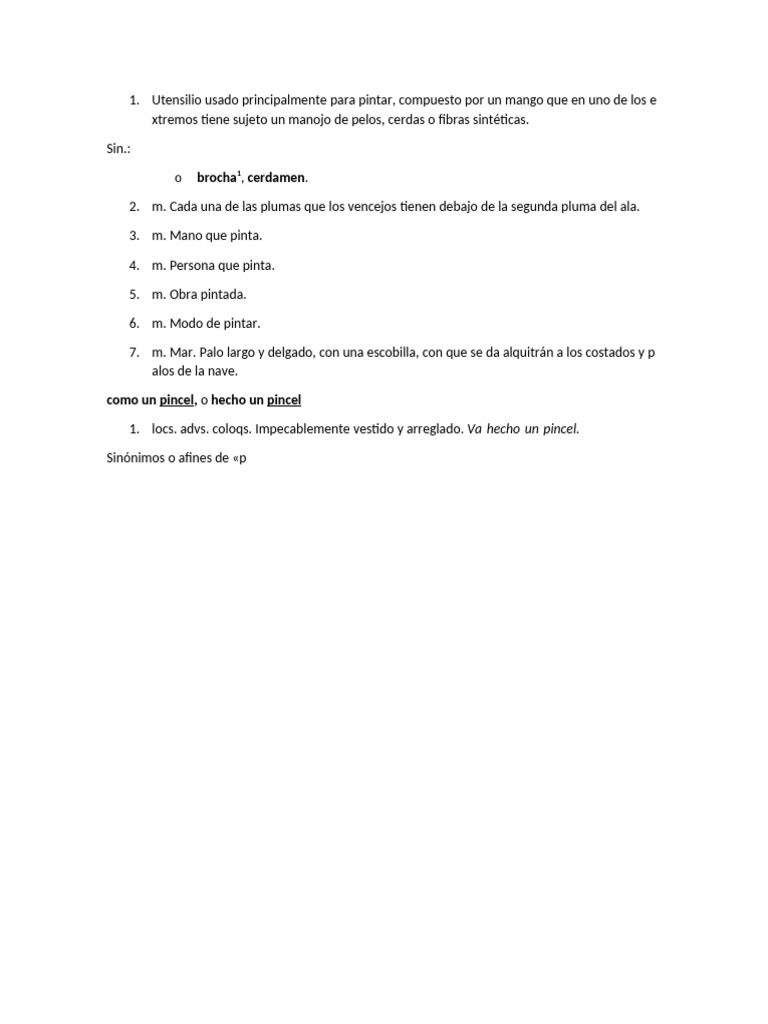 1. Utensilio usado principalmente para pintar, compuesto por un mango que en uno de los e xtremos tiene sujeto un manojo de pelos, cerdas o fibras sintéticas.

Sin.:

o brocha$^{1}$, cerdamen.

2. m. Cada una de las plumas que los vencejos tienen debajo de la segunda pluma del ala.

3. m. Mano que pinta.

4. m. Persona que pinta.

5. m. Obra pintada.

6. m. Modo de pintar.

7. m. Mar. Palo largo y delgado, con una escobilla, con que se da alquitrán a los costados y p alos de la nave.

como un pincel, o hecho un pincel

1. locs. advs. coloqs. Impecablemente vestido y arreglado. Va hecho un pincel.

Sinónimos o afines de «p